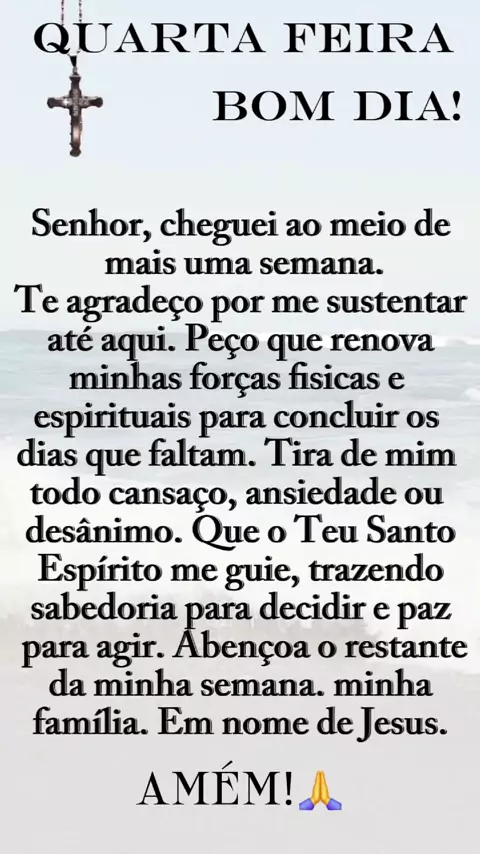 QUARTA FEIRA
BOM DIA!

Senhor, cheguei ao meio de mais uma semana.
Te agradeço por me sustentar até aqui. Peço que renova minhas forças fisicas e espirituais para concluir os dias que faltam. Tira de mim todo cansaço, ansiedade ou desânimo. Que o Teu Santo Espírito me guie, trazendo sabedoria para decidir e paz para agir. Abençoa o restante da minha semana. minha família. Em nome de Jesus.

AMÉM!🙏